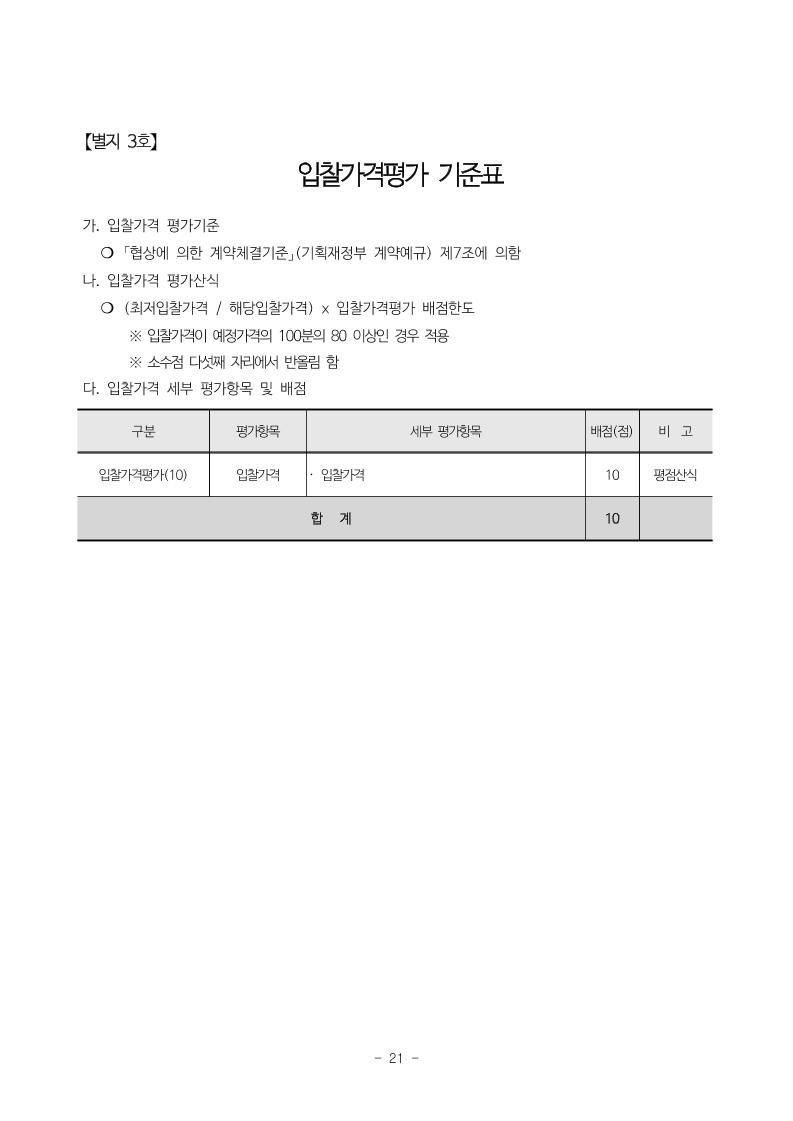 【별지 3호】

입찰가격평가 기준표

가. 입찰가격 평가기준

❍ 「협상에 의한 계약체결기준」(기획재정부 계약예규) 제7조에 의함

나. 입찰가격 평가산식

❍ (최저입찰가격 / 해당입찰가격) x 입찰가격평가 배점한도

※ 입찰가격이 예정가격의 100분의 80 이상인 경우 적용

※ 소수점 다섯째 자리에서 반올림 함

다. 입찰가격 세부 평가항목 및 배점

| 구분 | 평가항목 | 세부 평가항목 | 배점(점) | 비 고 |
|---|---|---|---|---|
| 입찰가격평가(10) | 입찰가격 | · 입찰가격 | 10 | 평점산식 |
| 합 계 | | | 10 | |

- 21 -